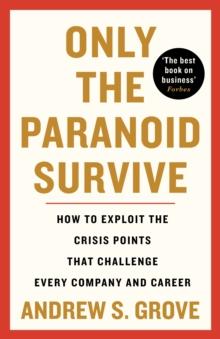 ONLY THE PARANOID SURVIVE

'The best book on business'
Forbes

HOW TO EXPLOIT THE CRISIS POINTS THAT CHALLENGE EVERY COMPANY AND CAREER

ANDREW S. GROVE